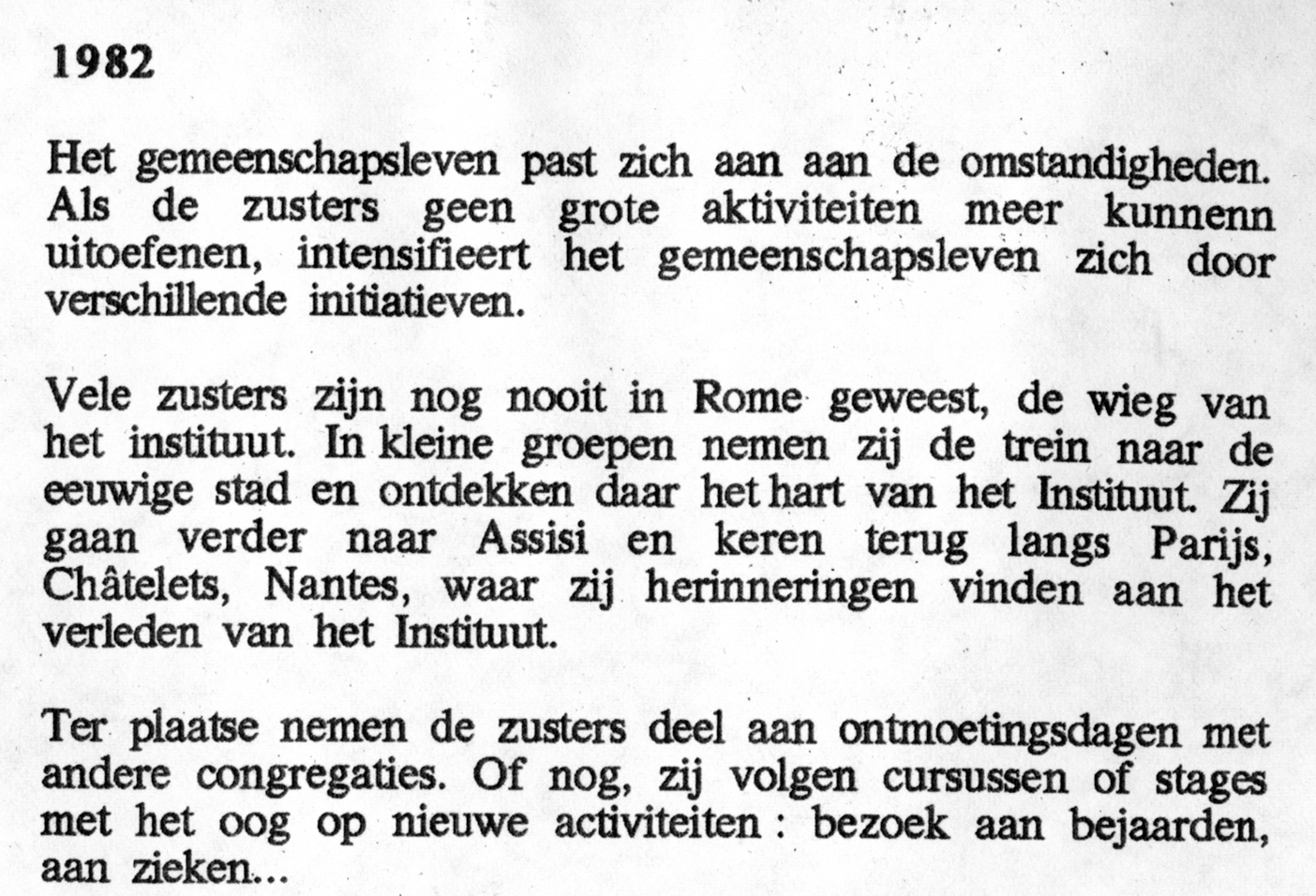 1982

Het gemeenschapsleven past zich aan aan de omstandigheden. Als de zusters geen grote aktiviteiten meer kunnenn uitoefenen, intensifieert het gemeenschapsleven zich door verschillende initiatieven.

Vele zusters zijn nog nooit in Rome geweest, de wieg van het instituut. In kleine groepen nemen zij de trein naar de eeuwige stad en ontdekken daar het hart van het Instituut. Zij gaan verder naar Assisi en keren terug langs Parijs, Châtelets, Nantes, waar zij herinneringen vinden aan het verleden van het Instituut.

Ter plaatse nemen de zusters deel aan ontmoetingsdagen met andere congregaties. Of nog, zij volgen cursussen of stages met het oog op nieuwe activiteiten : bezoek aan bejaarden, aan zieken...